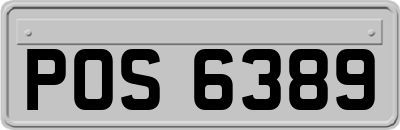 POS 6389